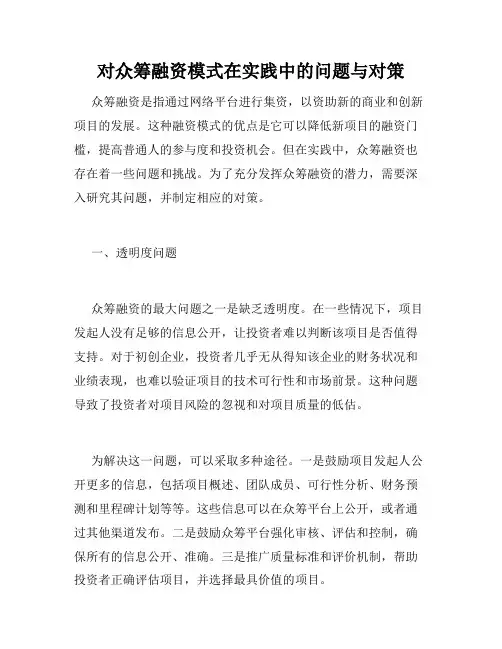 对众筹融资模式在实践中的问题与对策

众筹融资是指通过网络平台进行集资，以资助新的商业和创新项目的发展。这种融资模式的优点是它可以降低新项目的融资门槛，提高普通人的参与度和投资机会。但在实践中，众筹融资也存在着一些问题和挑战。为了充分发挥众筹融资的潜力，需要深入研究其问题，并制定相应的对策。

一、透明度问题

众筹融资的最大问题之一是缺乏透明度。在一些情况下，项目发起人没有足够的信息公开，让投资者难以判断该项目是否值得支持。对于初创企业，投资者几乎无从得知该企业的财务状况和业绩表现，也难以验证项目的技术可行性和市场前景。这种问题导致了投资者对项目风险的忽视和对项目质量的低估。

为解决这一问题，可以采取多种途径。一是鼓励项目发起人公开更多的信息，包括项目概述、团队成员、可行性分析、财务预测和里程碑计划等等。这些信息可以在众筹平台上公开，或者通过其他渠道发布。二是鼓励众筹平台强化审核、评估和控制，确保所有的信息公开、准确。三是推广质量标准和评价机制，帮助投资者正确评估项目，并选择最具价值的项目。